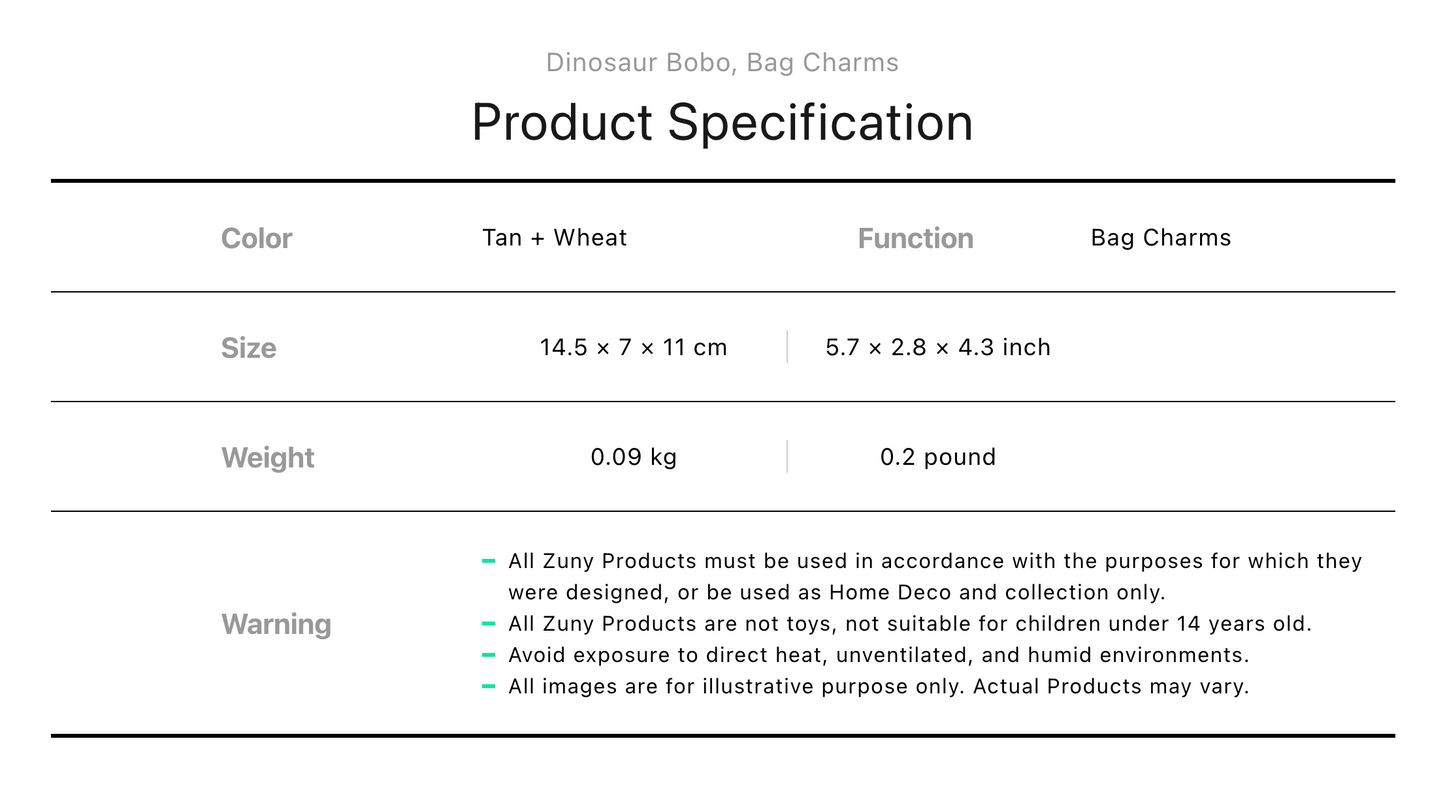 Dinosaur Bobo, Bag Charms

Product Specification

Color
Tan + Wheat
Function
Bag Charms

Size
14.5 × 7 × 11 cm
5.7 × 2.8 × 4.3 inch

Weight
0.09 kg
0.2 pound

Warning
- All Zuny Products must be used in accordance with the purposes for which they were designed, or be used as Home Deco and collection only.
- All Zuny Products are not toys, not suitable for children under 14 years old.
- Avoid exposure to direct heat, unventilated, and humid environments.
- All images are for illustrative purpose only. Actual Products may vary.